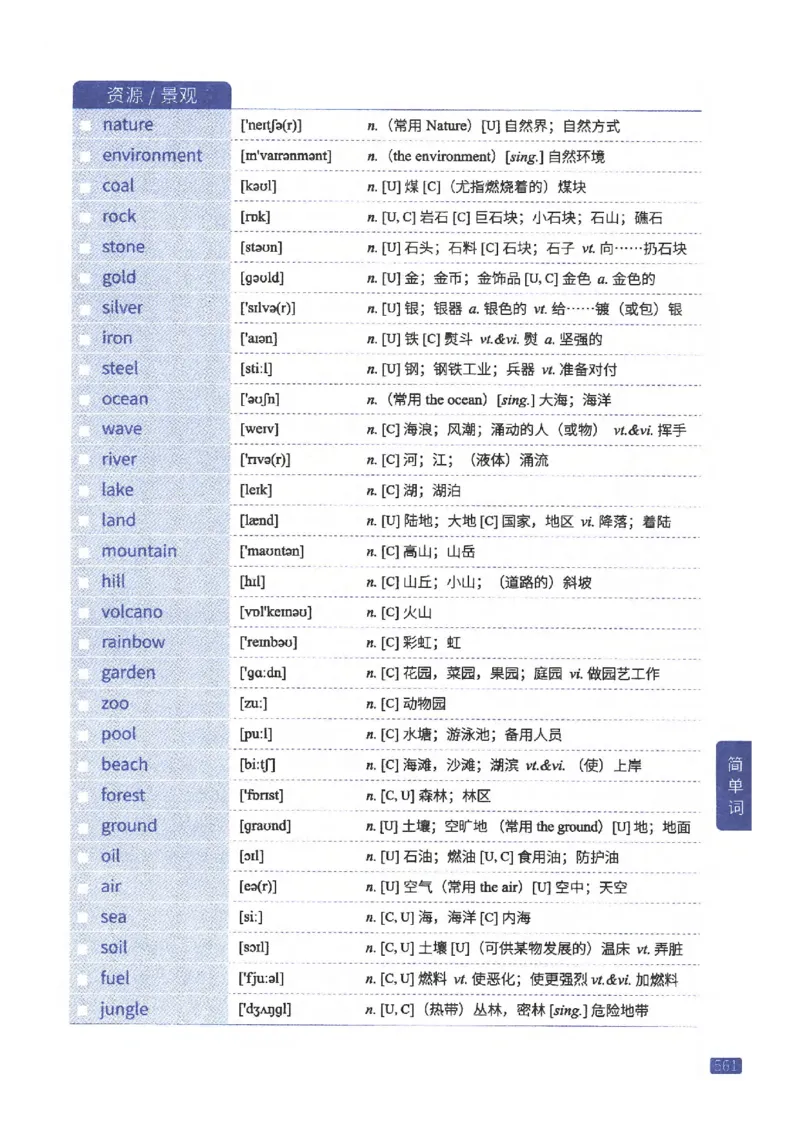 资源 / 景观

| | | |
|---|---|---|
| nature | ['neɪtʃə(r)] | n.（常用 Nature）[U] 自然界；自然方式 |
| environment | [ɪn'vaɪrənmənt] | n.（the environment）[sing.] 自然环境 |
| coal | [kəʊl] | n. [U] 煤 [C]（尤指燃烧着的）煤块 |
| rock | [rɒk] | n. [U, C] 岩石 [C] 巨石块；小石块；石山；礁石 |
| stone | [stəʊn] | n. [U] 石头；石料 [C] 石块；石子 vt. 向……扔石块 |
| gold | [gəʊld] | n. [U] 金；金币；金饰品 [U, C] 金色 a. 金色的 |
| silver | ['sɪlvə(r)] | n. [U] 银；银器 a. 银色的 vt. 给……镀（或包）银 |
| iron | ['aɪən] | n. [U] 铁 [C] 熨斗 vt.&vi. 熨 a. 坚强的 |
| steel | [stiːl] | n. [U] 钢；钢铁工业；兵器 vt. 准备对付 |
| ocean | ['əʊʃn] | n.（常用 the ocean）[sing.] 大海；海洋 |
| wave | [weɪv] | n. [C] 海浪；风潮；涌动的人（或物） vt.&vi. 挥手 |
| river | ['rɪvə(r)] | n. [C] 河；江；（液体）涌流 |
| lake | [leɪk] | n. [C] 湖；湖泊 |
| land | [lænd] | n. [U] 陆地；大地 [C] 国家，地区 vi. 降落；着陆 |
| mountain | ['maʊntən] | n. [C] 高山；山岳 |
| hill | [hɪl] | n. [C] 山丘；小山；（道路的）斜坡 |
| volcano | [vɒl'keɪnəʊ] | n. [C] 火山 |
| rainbow | ['reɪnbəʊ] | n. [C] 彩虹；虹 |
| garden | ['gɑːdn] | n. [C] 花园，菜园，果园；庭园 vi. 做园艺工作 |
| zoo | [zuː] | n. [C] 动物园 |
| pool | [puːl] | n. [C] 水塘；游泳池；备用人员 |
| beach | [biːtʃ] | n. [C] 海滩，沙滩；湖滨 vt.&vi.（使）上岸 |
| forest | ['fɒrɪst] | n. [C, U] 森林；林区 |
| ground | [graʊnd] | n. [U] 土壤；空旷地（常用 the ground）[U] 地；地面 |
| oil | [ɔɪl] | n. [U] 石油；燃油 [U, C] 食用油；防护油 |
| air | [eə(r)] | n. [U] 空气（常用 the air）[U] 空中；天空 |
| sea | [siː] | n. [C, U] 海，海洋 [C] 内海 |
| soil | [sɔɪl] | n. [C, U] 土壤 [U]（可供某物发展的）温床 vt. 弄脏 |
| fuel | ['fjuːəl] | n. [C, U] 燃料 vt. 使恶化；使更强烈 vt.&vi. 加燃料 |
| jungle | ['dʒʌŋgl] | n. [U, C]（热带）丛林，密林 [sing.] 危险地带 |

简单词

561